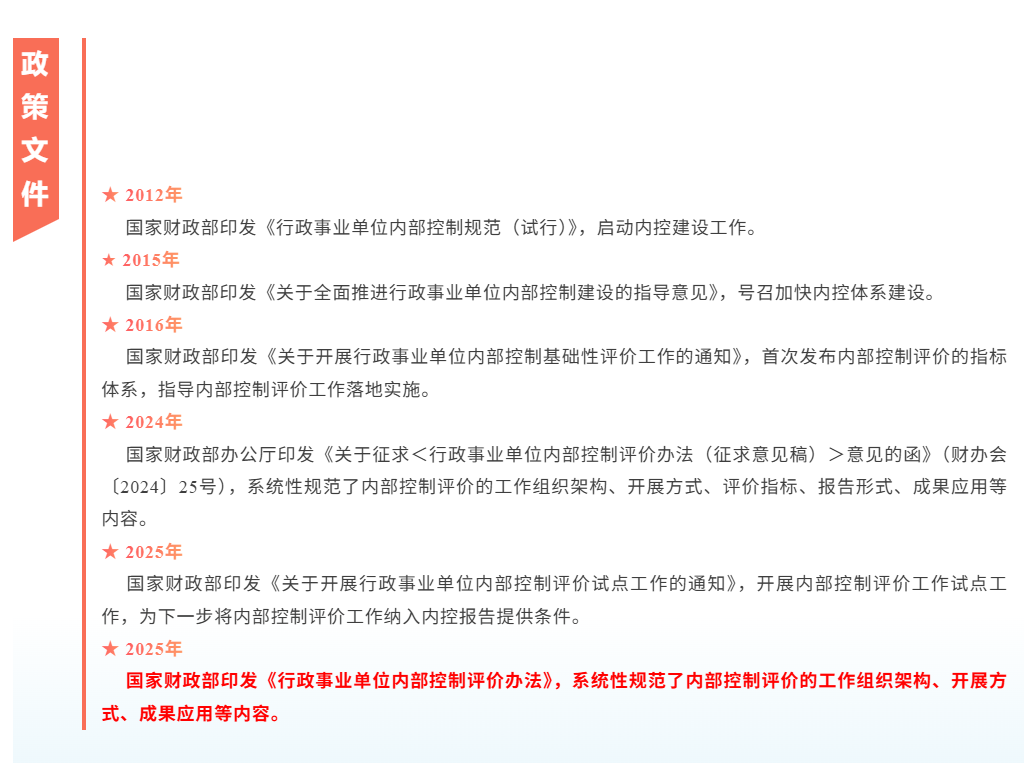 政策文件

★ 2012年

国家财政部印发《行政事业单位内部控制规范（试行）》，启动内控建设工作。

★ 2015年

国家财政部印发《关于全面推进行政事业单位内部控制建设的指导意见》，号召加快内控体系建设。

★ 2016年

国家财政部印发《关于开展行政事业单位内部控制基础性评价工作的通知》，首次发布内部控制评价的指标体系，指导内部控制评价工作落地实施。

★ 2024年

国家财政部办公厅印发《关于征求＜行政事业单位内部控制评价办法（征求意见稿）＞意见的函》（财办会〔2024〕25号），系统性规范了内部控制评价的工作组织架构、开展方式、评价指标、报告形式、成果应用等内容。

★ 2025年

国家财政部印发《关于开展行政事业单位内部控制评价试点工作的通知》，开展内部控制评价工作试点工作，为下一步将内部控制评价工作纳入内控报告提供条件。

★ 2025年

国家财政部印发《行政事业单位内部控制评价办法》，系统性规范了内部控制评价的工作组织架构、开展方式、成果应用等内容。